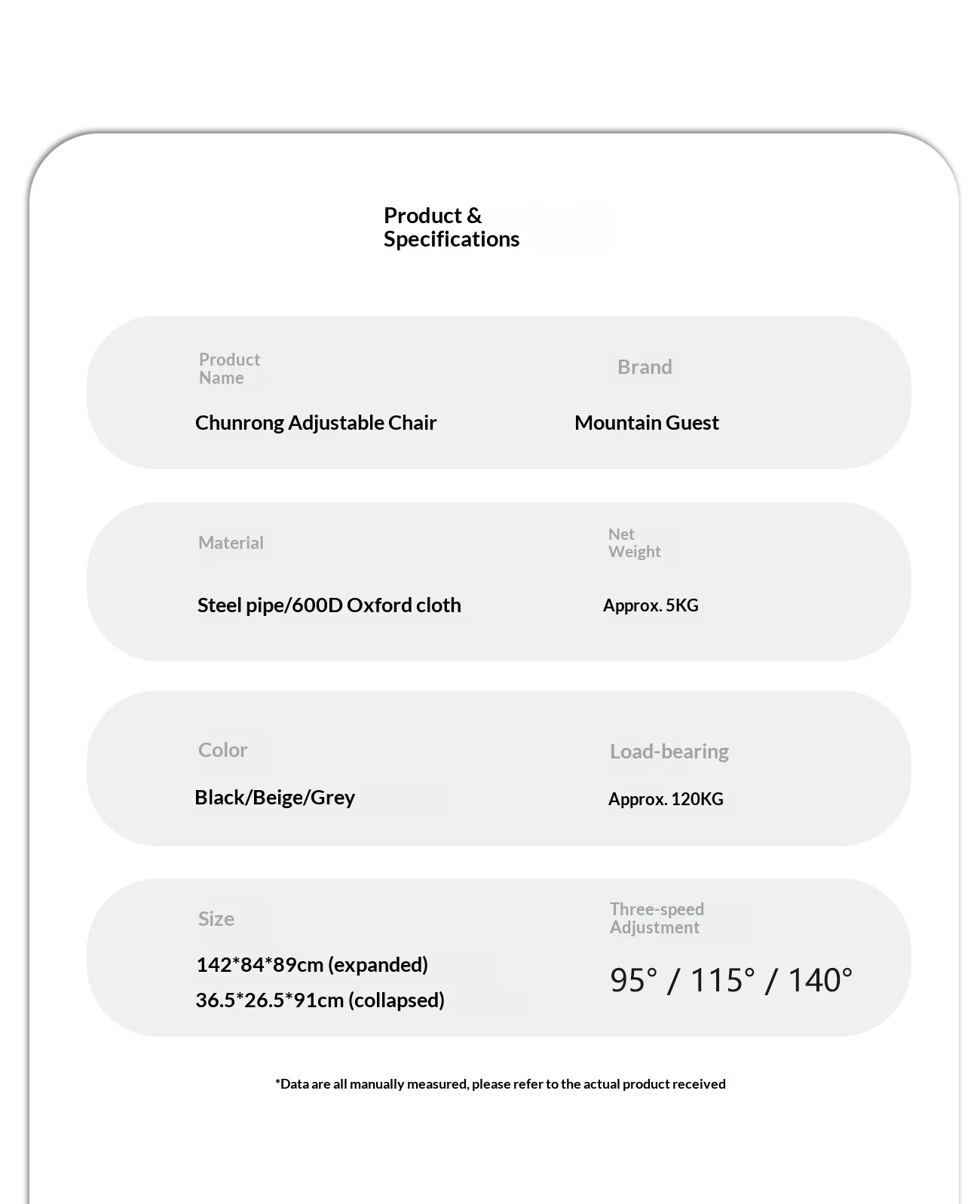 Product &
Specifications

Product Name

Chunrong Adjustable Chair

Brand

Mountain Guest

Material

Steel pipe/600D Oxford cloth

Net Weight

Approx. 5KG

Color

Black/Beige/Grey

Load-bearing

Approx. 120KG

Size

142*84*89cm (expanded)

36.5*26.5*91cm (collapsed)

Three-speed Adjustment

95° / 115° / 140°

*Data are all manually measured, please refer to the actual product received